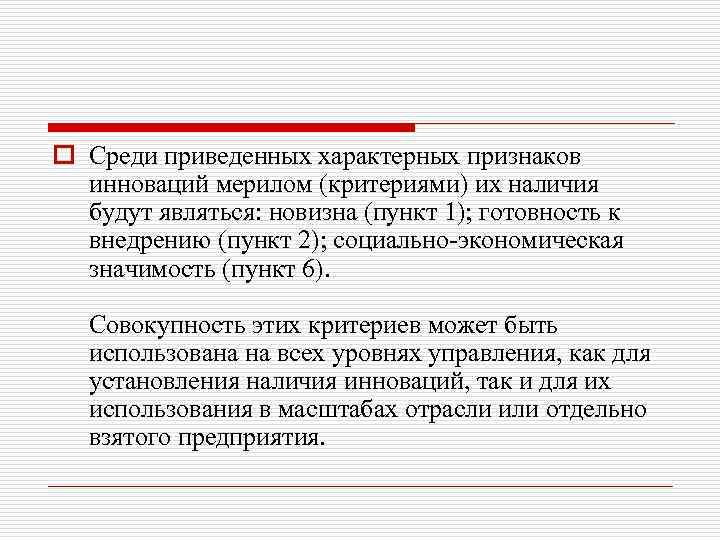 Среди приведенных характерных признаков инноваций мерилом (критериями) их наличия будут являться: новизна (пункт 1); готовность к внедрению (пункт 2); социально-экономическая значимость (пункт 6).

Совокупность этих критериев может быть использована на всех уровнях управления, как для установления наличия инноваций, так и для их использования в масштабах отрасли или отдельно взятого предприятия.